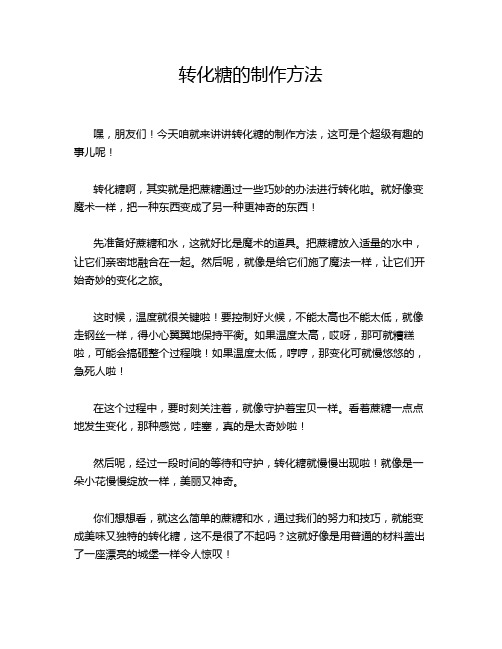 转化糖的制作方法

嘿，朋友们！今天咱就来讲讲转化糖的制作方法，这可是个超级有趣的事儿呢！

转化糖啊，其实就是把蔗糖通过一些巧妙的办法进行转化啦。就好像变魔术一样，把一种东西变成了另一种更神奇的东西！

先准备好蔗糖和水，这就好比是魔术的道具。把蔗糖放入适量的水中，让它们亲密地融合在一起。然后呢，就像是给它们施了魔法一样，让它们开始奇妙的变化之旅。

这时候，温度就很关键啦！要控制好火候，不能太高也不能太低，就像走钢丝一样，得小心翼翼地保持平衡。如果温度太高，哎呀，那可就糟糕啦，可能会搞砸整个过程哦！如果温度太低，哼哼，那变化可就慢悠悠的，急死人啦！

在这个过程中，要时刻关注着，就像守护着宝贝一样。看着蔗糖一点点地发生变化，那种感觉，哇塞，真的是太奇妙啦！

然后呢，经过一段时间的等待和守护，转化糖就慢慢出现啦！就像是一朵小花慢慢绽放一样，美丽又神奇。

你们想想看，就这么简单的蔗糖和水，通过我们的努力和技巧，就能变成美味又独特的转化糖，这不是很了不起吗？这就好像是用普通的材料盖出了一座漂亮的城堡一样令人惊叹！